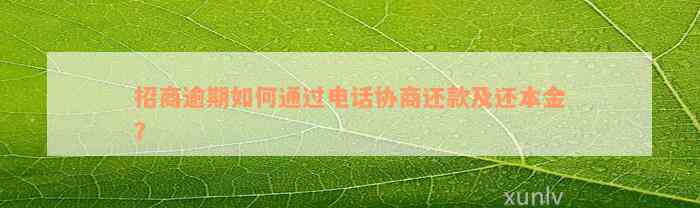 招商逾期如何通过电话协商还款及还本金？

xunlv